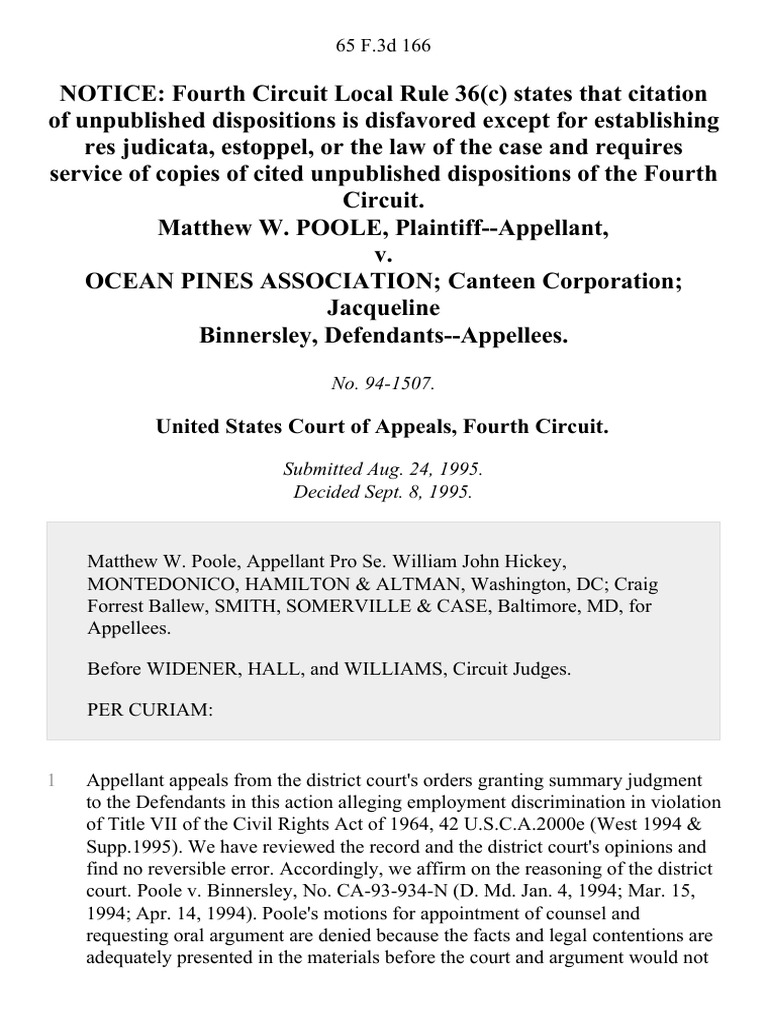 65 F.3d 166

NOTICE: Fourth Circuit Local Rule 36(c) states that citation of unpublished dispositions is disfavored except for establishing res judicata, estoppel, or the law of the case and requires service of copies of cited unpublished dispositions of the Fourth Circuit.
Matthew W. POOLE, Plaintiff--Appellant,
v.
OCEAN PINES ASSOCIATION; Canteen Corporation; Jacqueline Binnersley, Defendants--Appellees.

No. 94-1507.

United States Court of Appeals, Fourth Circuit.

Submitted Aug. 24, 1995.
Decided Sept. 8, 1995.

Matthew W. Poole, Appellant Pro Se. William John Hickey, MONTEDONICO, HAMILTON & ALTMAN, Washington, DC; Craig Forrest Ballew, SMITH, SOMERVILLE & CASE, Baltimore, MD, for Appellees.

Before WIDENER, HALL, and WILLIAMS, Circuit Judges.

PER CURIAM:

1 Appellant appeals from the district court's orders granting summary judgment to the Defendants in this action alleging employment discrimination in violation of Title VII of the Civil Rights Act of 1964, 42 U.S.C.A.2000e (West 1994 & Supp.1995). We have reviewed the record and the district court's opinions and find no reversible error. Accordingly, we affirm on the reasoning of the district court. Poole v. Binnersley, No. CA-93-934-N (D. Md. Jan. 4, 1994; Mar. 15, 1994; Apr. 14, 1994). Poole's motions for appointment of counsel and requesting oral argument are denied because the facts and legal contentions are adequately presented in the materials before the court and argument would not